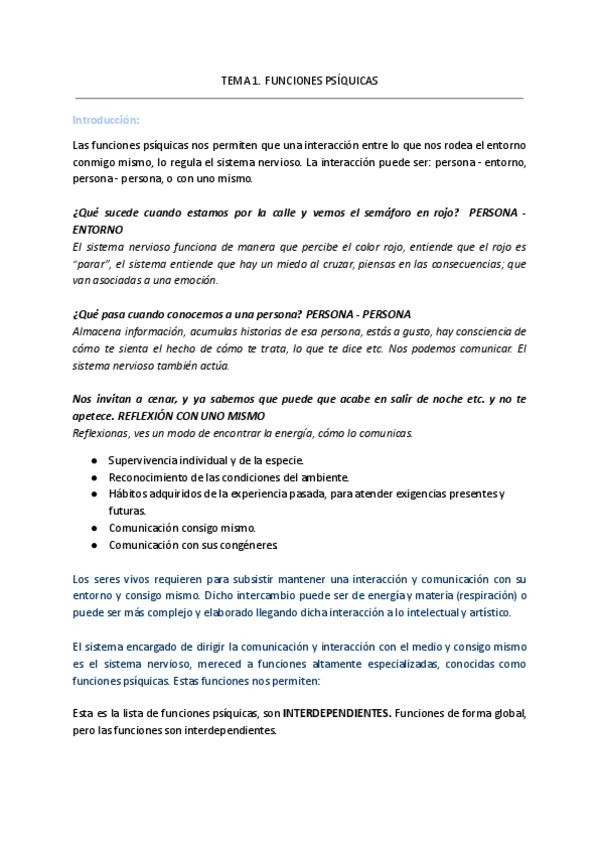 TEMA 1. FUNCIONES PSÍQUICAS

Introducción:

Las funciones psíquicas nos permiten que una interacción entre lo que nos rodea el entorno conmigo mismo, lo regula el sistema nervioso. La interacción puede ser: persona - entorno, persona - persona, o con uno mismo.

¿Qué sucede cuando estamos por la calle y vemos el semáforo en rojo? PERSONA - ENTORNO
El sistema nervioso funciona de manera que percibe el color rojo, entiende que el rojo es "parar", el sistema entiende que hay un miedo al cruzar, piensas en las consecuencias; que van asociadas a una emoción.

¿Qué pasa cuando conocemos a una persona? PERSONA - PERSONA
Almacena información, acumulas historias de esa persona, estás a gusto, hay consciencia de cómo te sienta el hecho de cómo te trata, lo que te dice etc. Nos podemos comunicar. El sistema nervioso también actúa.

Nos invitan a cenar, y ya sabemos que puede que acabe en salir de noche etc. y no te apetece. REFLEXIÓN CON UNO MISMO
Reflexionas, ves un modo de encontrar la energía, cómo lo comunicas.

● Supervivencia individual y de la especie.
● Reconocimiento de las condiciones del ambiente.
● Hábitos adquiridos de la experiencia pasada, para atender exigencias presentes y futuras.
● Comunicación consigo mismo.
● Comunicación con sus congéneres

Los seres vivos requieren para subsistir mantener una interacción y comunicación con su entorno y consigo mismo. Dicho intercambio puede ser de energía y materia (respiración) o puede ser más complejo y elaborado llegando dicha interacción a lo intelectual y artístico.

El sistema encargado de dirigir la comunicación y interacción con el medio y consigo mismo es el sistema nervioso, mereced a funciones altamente especializadas, conocidas como funciones psíquicas. Estas funciones nos permiten:

Esta es la lista de funciones psíquicas, son INTERDEPENDIENTES. Funciones de forma global, pero las funciones son interdependientes.